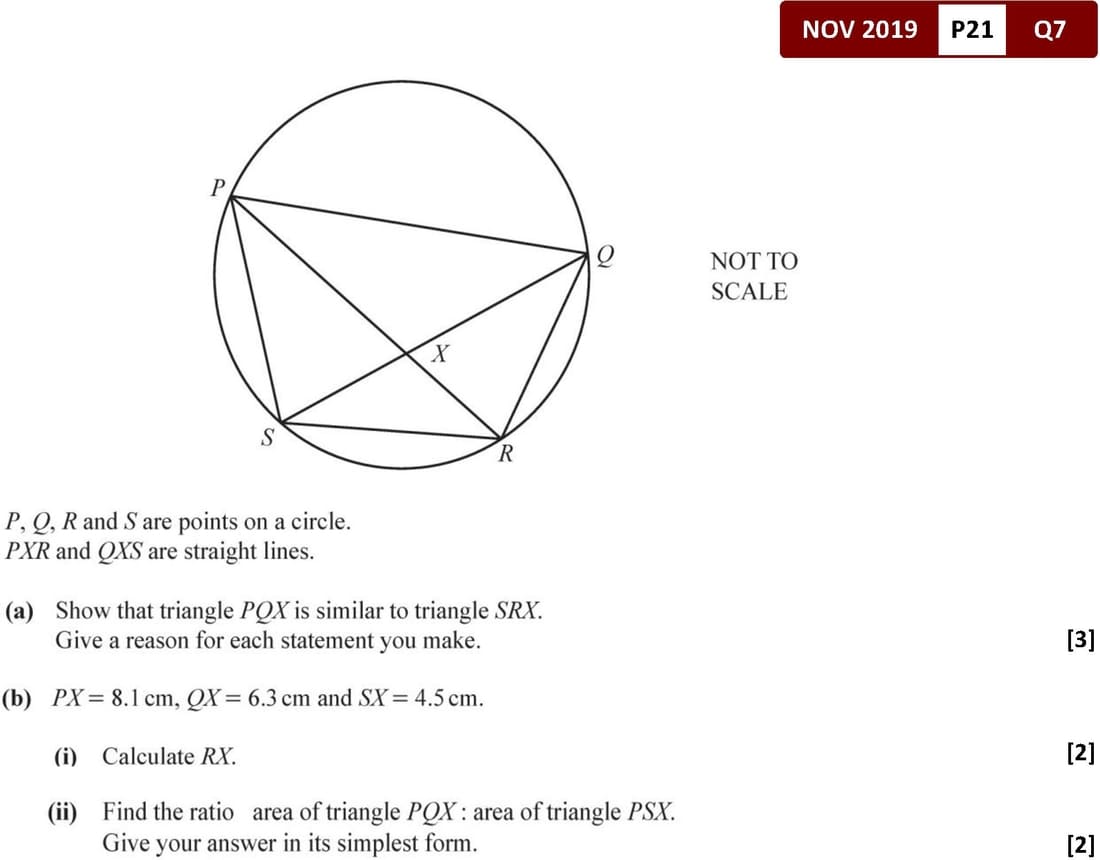 NOV 2019 P21 Q7

P

Q

X

S

R

NOT TO
SCALE

P, Q, R and S are points on a circle.
PXR and QXS are straight lines.

(a) Show that triangle PQX is similar to triangle SRX.
Give a reason for each statement you make.
[3]

(b) PX = 8.1 cm, QX = 6.3 cm and SX = 4.5 cm.

(i) Calculate RX.
[2]

(ii) Find the ratio area of triangle PQX : area of triangle PSX.
Give your answer in its simplest form.
[2]